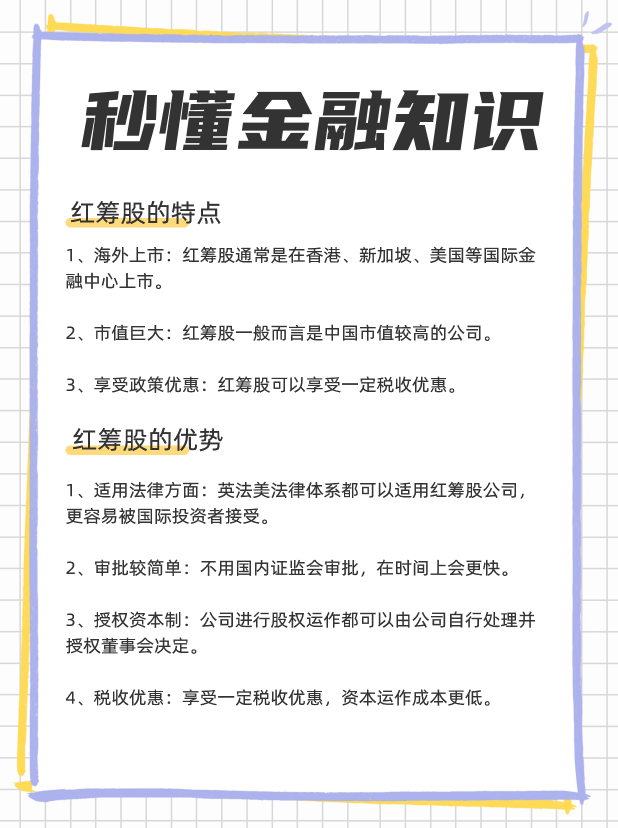 秒懂金融知识

红筹股的特点

1、海外上市：红筹股通常是在香港、新加坡、美国等国际金融中心上市。

2、市值巨大：红筹股一般而言是中国市值较高的公司。

3、享受政策优惠：红筹股可以享受一定税收优惠。

红筹股的优势

1、适用法律方面：英法美法律体系都可以适用红筹股公司，更容易被国际投资者接受。

2、审批较简单：不用国内证监会审批，在时间上会更快。

3、授权资本制：公司进行股权运作都可以由公司自行处理并授权董事会决定。

4、税收优惠：享受一定税收优惠，资本运作成本更低。